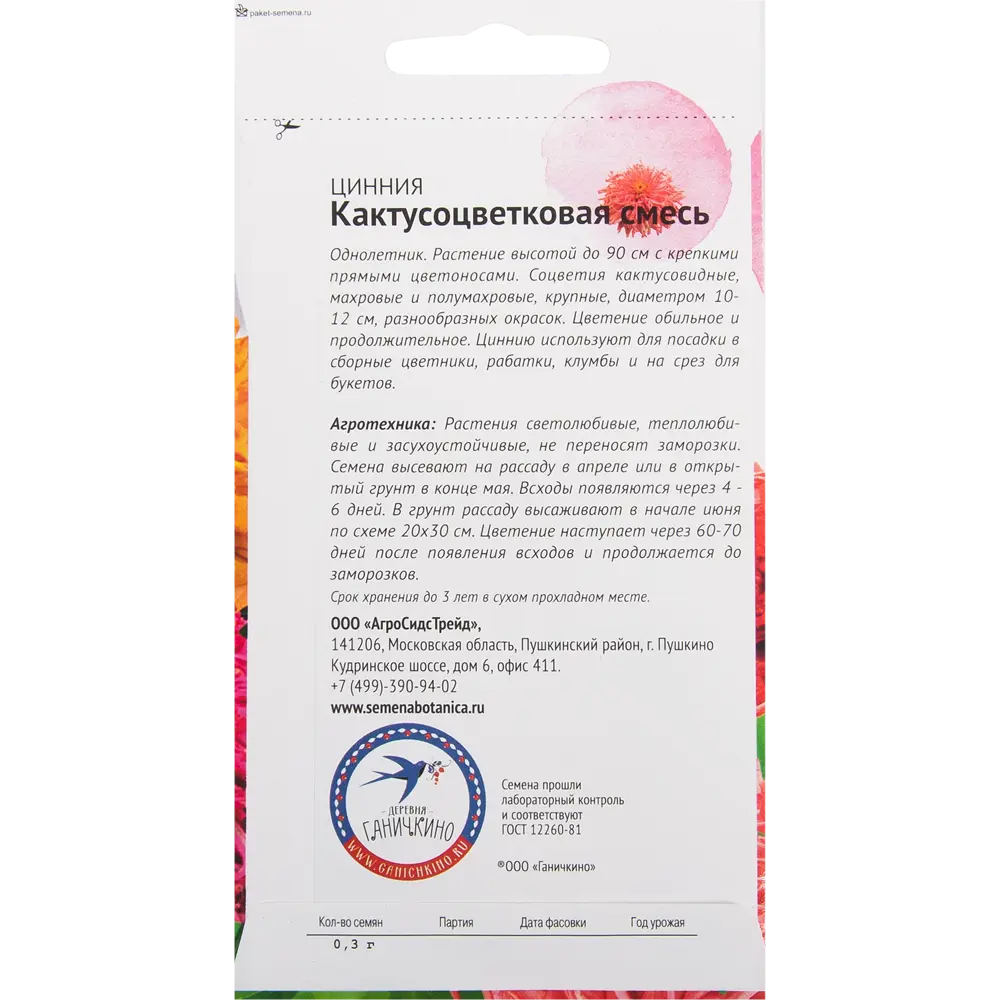 paket-semena.ru

ЦИННИЯ
Кактусоцветковая смесь

Однолетник. Растение высотой до 90 см с крепкими прямыми цветоносами. Соцветия кактусовидные, махровые и полумахровые, крупные, диаметром 10-12 см, разнообразных окрасок. Цветение обильное и продолжительное. Циннию используют для посадки в сборные цветники, рабатки, клумбы и на срез для букетов.

Агротехника: Растения светолюбивые, теплолюбивые и засухоустойчивые, не переносят заморозки. Семена высевают на рассаду в апреле или в открытый грунт в конце мая. Всходы появляются через 4 - 6 дней. В грунт рассаду высаживают в начале июня по схеме 20х30 см. Цветение наступает через 60-70 дней после появления всходов и продолжается до заморозков.
Срок хранения до 3 лет в сухом прохладном месте.

ООО «АгроСидсТрейд»,
141206, Московская область, Пушкинский район, г. Пушкино
Кудринское шоссе, дом 6, офис 411.
+7 (499)-390-94-02
www.semenabotanica.ru

ДЕРЕВНЯ ГАНИЧКИНО
WWW.GANICHKINO.RU

Семена прошли лабораторный контроль и соответствуют ГОСТ 12260-81

®ООО «Ганичкино»

| Кол-во семян | Партия | Дата фасовки | Год урожая |
|---|---|---|---|
| 0,3 г | | | |